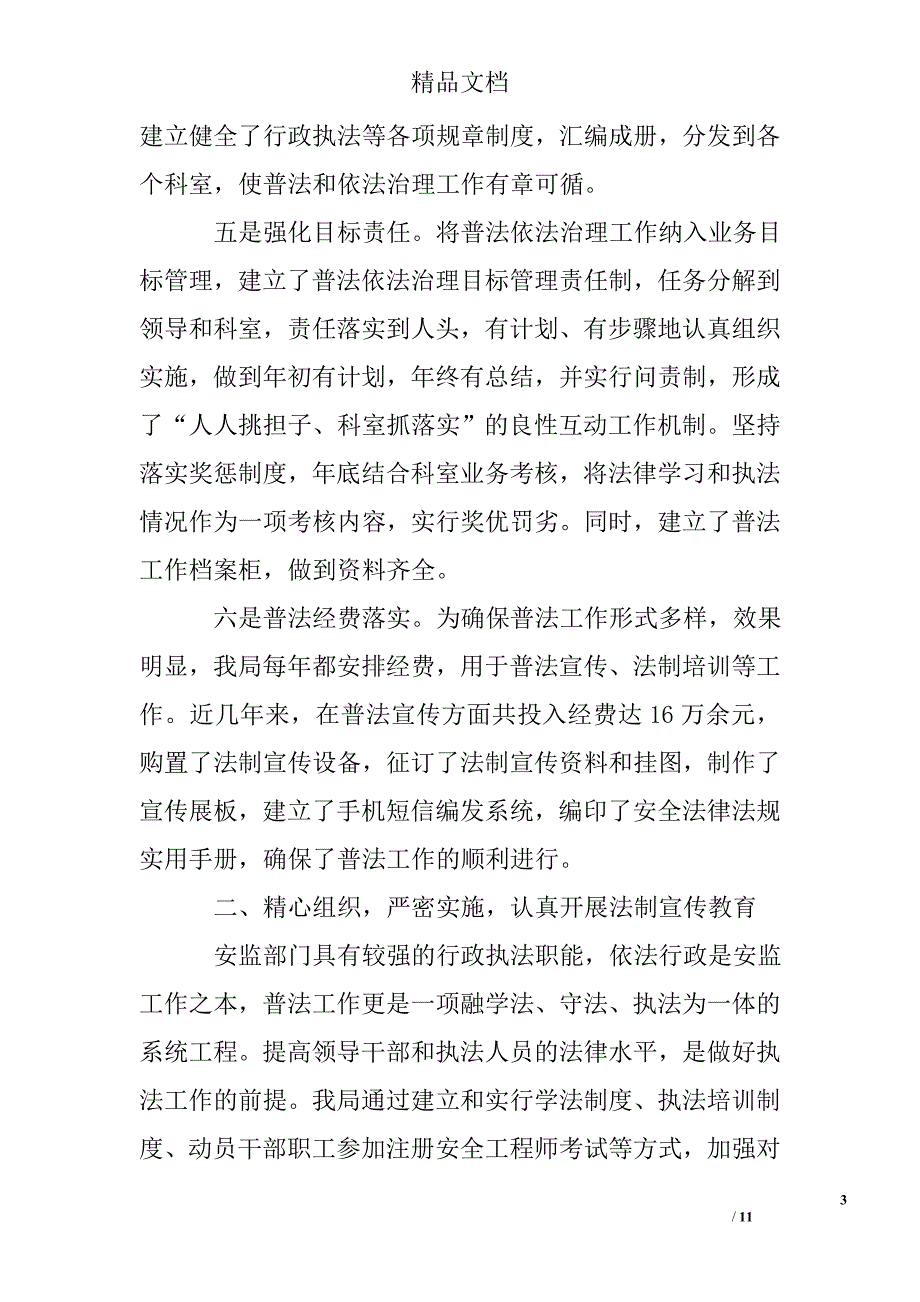 精品文档

建立健全了行政执法等各项规章制度，汇编成册，分发到各个科室，使普法和依法治理工作有章可循。

五是强化目标责任。将普法依法治理工作纳入业务目标管理，建立了普法依法治理目标管理责任制，任务分解到领导和科室，责任落实到人头，有计划、有步骤地认真组织实施，做到年初有计划，年终有总结，并实行问责制，形成了“人人挑担子、科室抓落实”的良性互动工作机制。坚持落实奖惩制度，年底结合科室业务考核，将法律学习和执法情况作为一项考核内容，实行奖优罚劣。同时，建立了普法工作档案柜，做到资料齐全。

六是普法经费落实。为确保普法工作形式多样，效果明显，我局每年都安排经费，用于普法宣传、法制培训等工作。近几年来，在普法宣传方面共投入经费达 16 万余元，购置了法制宣传设备，征订了法制宣传资料和挂图，制作了宣传展板，建立了手机短信编发系统，编印了安全法律法规实用手册，确保了普法工作的顺利进行。

二、精心组织，严密实施，认真开展法制宣传教育

安监部门具有较强的行政执法职能，依法行政是安监工作之本，普法工作更是一项融学法、守法、执法为一体的系统工程。提高领导干部和执法人员的法律水平，是做好执法工作的前提。我局通过建立和实行学法制度、执法培训制度、动员干部职工参加注册安全工程师考试等方式，加强对

3

/ 11